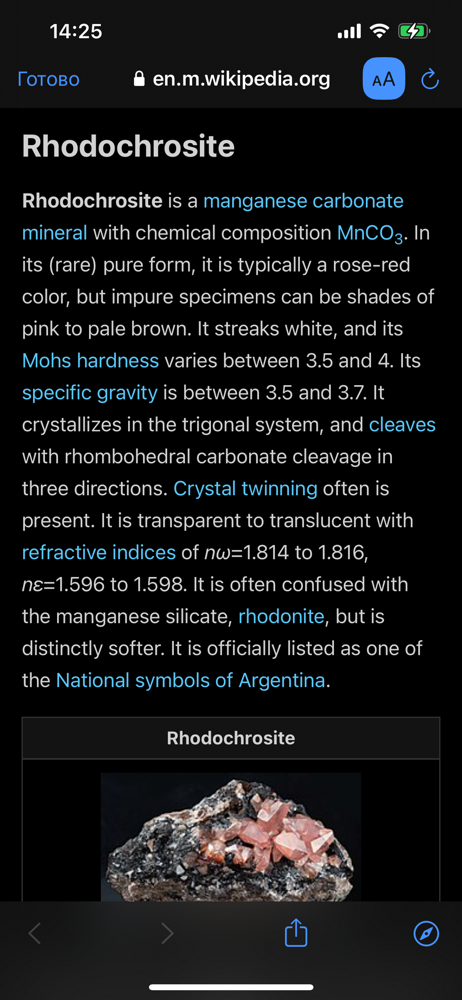 14:25

Готово en.m.wikipedia.org AA

Rhodochrosite

Rhodochrosite is a manganese carbonate mineral with chemical composition $MnCO_3$. In its (rare) pure form, it is typically a rose-red color, but impure specimens can be shades of pink to pale brown. It streaks white, and its Mohs hardness varies between 3.5 and 4. Its specific gravity is between 3.5 and 3.7. It crystallizes in the trigonal system, and cleaves with rhombohedral carbonate cleavage in three directions. Crystal twinning often is present. It is transparent to translucent with refractive indices of $n\omega$=1.814 to 1.816, $n\varepsilon$=1.596 to 1.598. It is often confused with the manganese silicate, rhodonite, but is distinctly softer. It is officially listed as one of the National symbols of Argentina.

Rhodochrosite